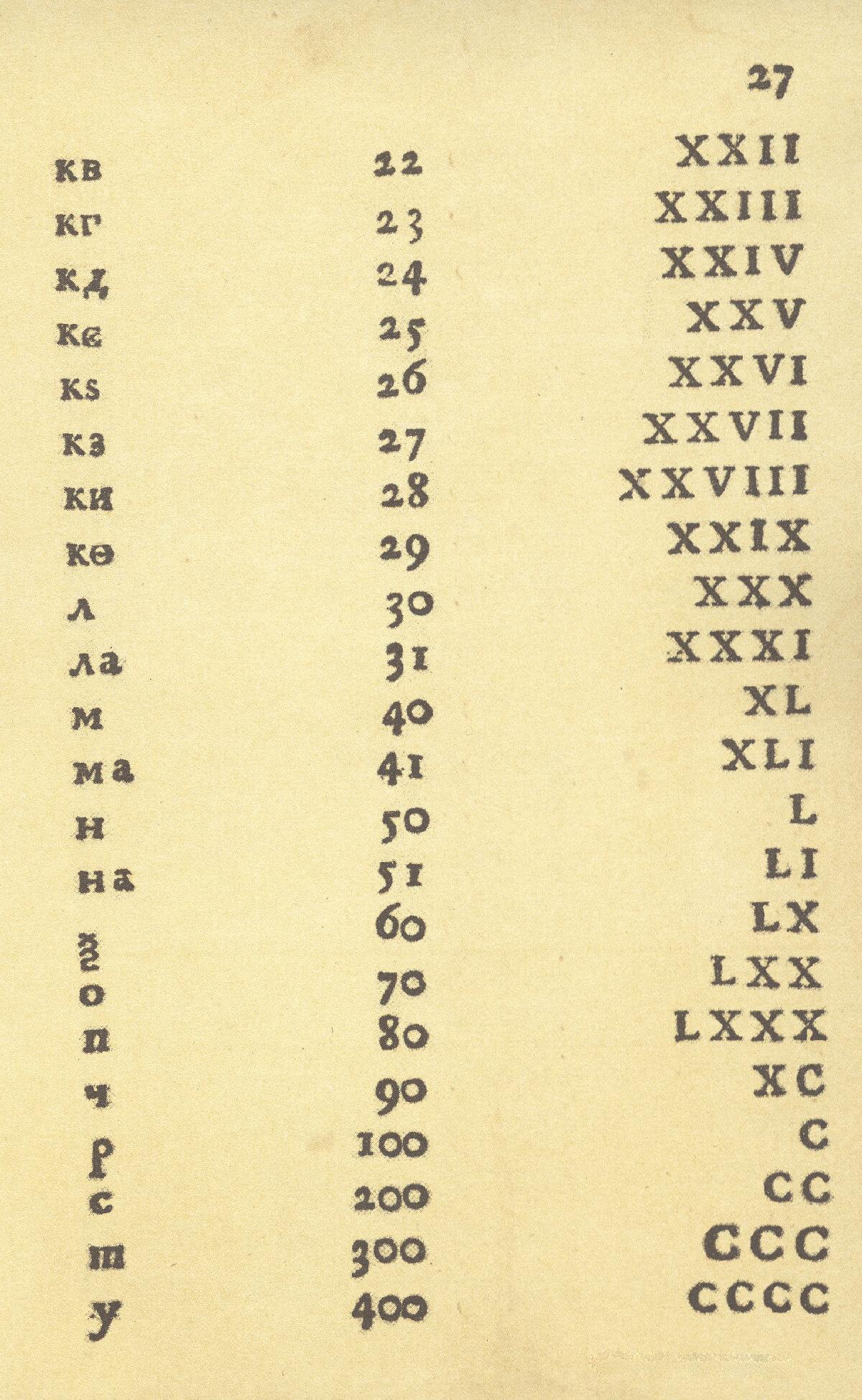 27

| кв | 22 | XXII |
|---|---|---|
| кг | 23 | XXIII |
| кд | 24 | XXIV |
| кє | 25 | XXV |
| кѕ | 26 | XXVI |
| кз | 27 | XXVII |
| ки | 28 | XXVIII |
| кѳ | 29 | XXIX |
| л | 30 | XXX |
| ла | 31 | XXXI |
| м | 40 | XL |
| ма | 41 | XLI |
| н | 50 | L |
| на | 51 | LI |
| ѯ | 60 | LX |
| о | 70 | LXX |
| п | 80 | LXXX |
| ч | 90 | XC |
| р | 100 | C |
| с | 200 | CC |
| т | 300 | CCC |
| у | 400 | CCCC |